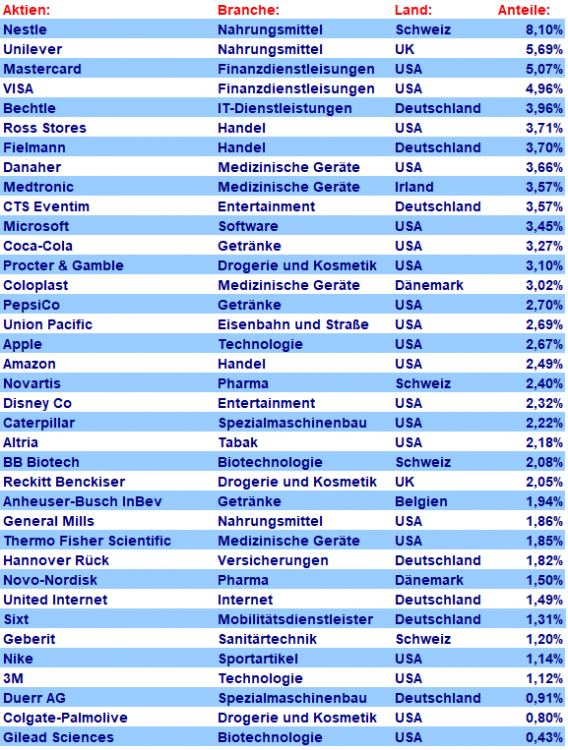 | Aktien: | Branche: | Land: | Anteile: |
|---|---|---|---|
| Nestle | Nahrungsmittel | Schweiz | 8,10% |
| Unilever | Nahrungsmittel | UK | 5,69% |
| Mastercard | Finanzdienstleisungen | USA | 5,07% |
| VISA | Finanzdienstleisungen | USA | 4,96% |
| Bechtle | IT-Dienstleistungen | Deutschland | 3,96% |
| Ross Stores | Handel | USA | 3,71% |
| Fielmann | Handel | Deutschland | 3,70% |
| Danaher | Medizinische Geräte | USA | 3,66% |
| Medtronic | Medizinische Geräte | Irland | 3,57% |
| CTS Eventim | Entertainment | Deutschland | 3,57% |
| Microsoft | Software | USA | 3,45% |
| Coca-Cola | Getränke | USA | 3,27% |
| Procter & Gamble | Drogerie und Kosmetik | USA | 3,10% |
| Coloplast | Medizinische Geräte | Dänemark | 3,02% |
| PepsiCo | Getränke | USA | 2,70% |
| Union Pacific | Eisenbahn und Straße | USA | 2,69% |
| Apple | Technologie | USA | 2,67% |
| Amazon | Handel | USA | 2,49% |
| Novartis | Pharma | Schweiz | 2,40% |
| Disney Co | Entertainment | USA | 2,32% |
| Caterpillar | Spezialmaschinenbau | USA | 2,22% |
| Altria | Tabak | USA | 2,18% |
| BB Biotech | Biotechnologie | Schweiz | 2,08% |
| Reckitt Benckiser | Drogerie und Kosmetik | UK | 2,05% |
| Anheuser-Busch InBev | Getränke | Belgien | 1,94% |
| General Mills | Nahrungsmittel | USA | 1,86% |
| Thermo Fisher Scientific | Medizinische Geräte | USA | 1,85% |
| Hannover Rück | Versicherungen | Deutschland | 1,82% |
| Novo-Nordisk | Pharma | Dänemark | 1,50% |
| United Internet | Internet | Deutschland | 1,49% |
| Sixt | Mobilitätsdienstleister | Deutschland | 1,31% |
| Geberit | Sanitärtechnik | Schweiz | 1,20% |
| Nike | Sportartikel | USA | 1,14% |
| 3M | Technologie | USA | 1,12% |
| Duerr AG | Spezialmaschinenbau | Deutschland | 0,91% |
| Colgate-Palmolive | Drogerie und Kosmetik | USA | 0,80% |
| Gilead Sciences | Biotechnologie | USA | 0,43% |